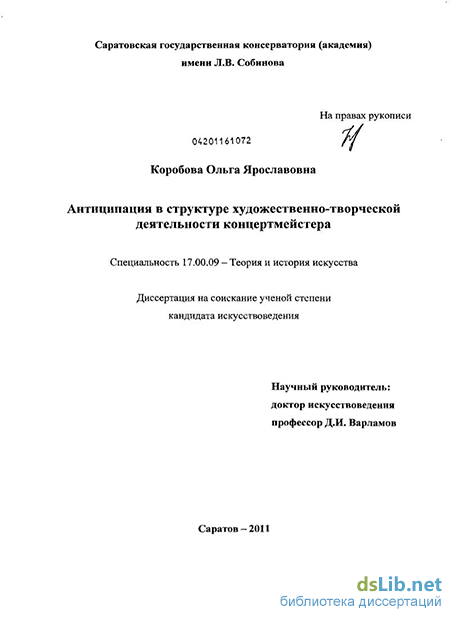 Саратовская государственная консерватория (академия)
имени Л.В. Собинова

На правах рукописи

04201161072

Коробова Ольга Ярославовна

Антиципация в структуре художественно-творческой деятельности концертмейстера

Специальность 17.00.09 – Теория и история искусства

Диссертация на соискание ученой степени
кандидата искусствоведения

Научный руководитель:
доктор искусствоведения
профессор Д.И. Варламов

Саратов – 2011

dsLib.net
библиотека диссертаций